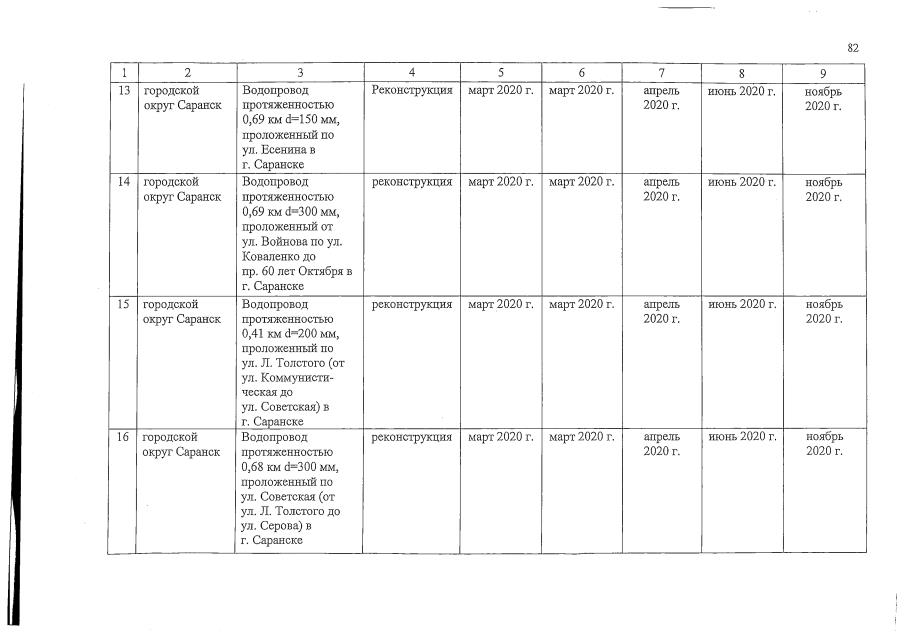 82

| 1 | 2 | 3 | 4 | 5 | 6 | 7 | 8 | 9 |
|---|---|---|---|---|---|---|---|---|
| 13 | городской округ Саранск | Водопровод протяженностью 0,69 км d=150 мм, проложенный по ул. Есенина в г. Саранске | Реконструкция | март 2020 г. | март 2020 г. | апрель 2020 г. | июнь 2020 г. | ноябрь 2020 г. |
| 14 | городской округ Саранск | Водопровод протяженностью 0,69 км d=300 мм, проложенный от ул. Войнова по ул. Коваленко до пр. 60 лет Октября в г. Саранске | реконструкция | март 2020 г. | март 2020 г. | апрель 2020 г. | июнь 2020 г. | ноябрь 2020 г. |
| 15 | городской округ Саранск | Водопровод протяженностью 0,41 км d=200 мм, проложенный по ул. Л. Толстого (от ул. Коммунистическая до ул. Советская) в г. Саранске | реконструкция | март 2020 г. | март 2020 г. | апрель 2020 г. | июнь 2020 г. | ноябрь 2020 г. |
| 16 | городской округ Саранск | Водопровод протяженностью 0,68 км d=300 мм, проложенный по ул. Советская (от ул. Л. Толстого до ул. Серова) в г. Саранске | реконструкция | март 2020 г. | март 2020 г. | апрель 2020 г. | июнь 2020 г. | ноябрь 2020 г. |